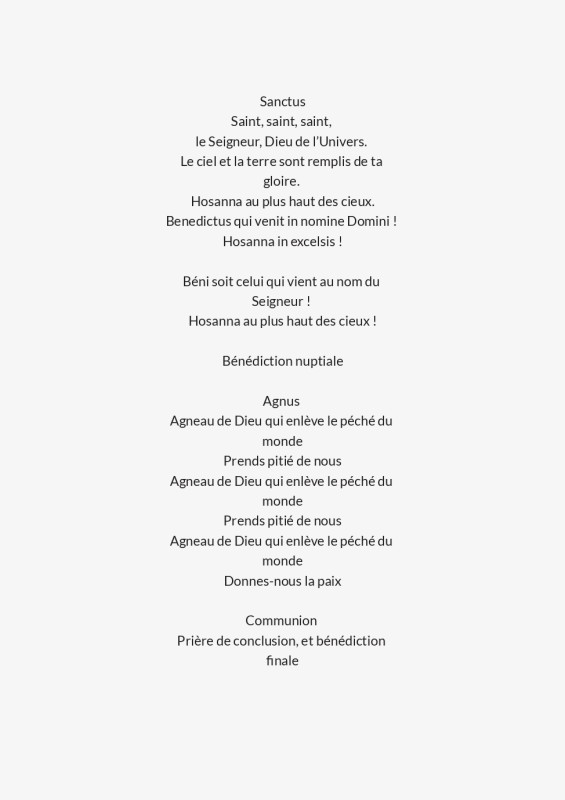 Sanctus
Saint, saint, saint,
le Seigneur, Dieu de l'Univers.
Le ciel et la terre sont remplis de ta gloire.
Hosanna au plus haut des cieux.
Benedictus qui venit in nomine Domini !
Hosanna in excelsis !

Béni soit celui qui vient au nom du Seigneur !
Hosanna au plus haut des cieux !

Bénédiction nuptiale

Agnus
Agneau de Dieu qui enlève le péché du monde
Prends pitié de nous
Agneau de Dieu qui enlève le péché du monde
Prends pitié de nous
Agneau de Dieu qui enlève le péché du monde
Donnes-nous la paix

Communion
Prière de conclusion, et bénédiction finale